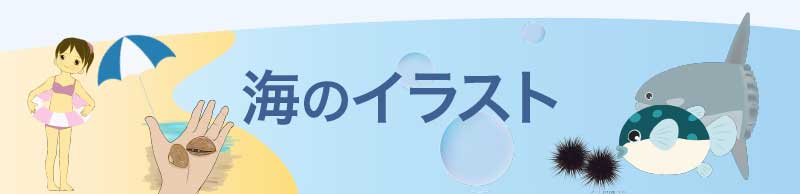 海のイラスト